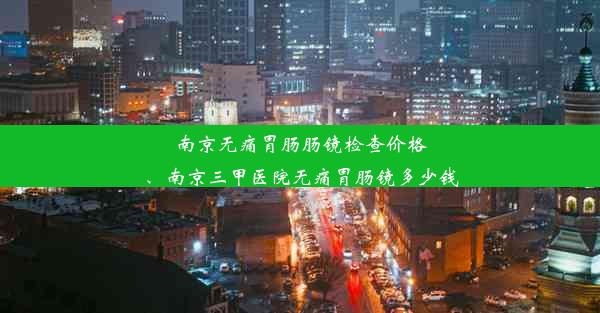 南京无痛胃肠肠镜检查价格
、南京三甲医院无痛胃肠镜多少钱